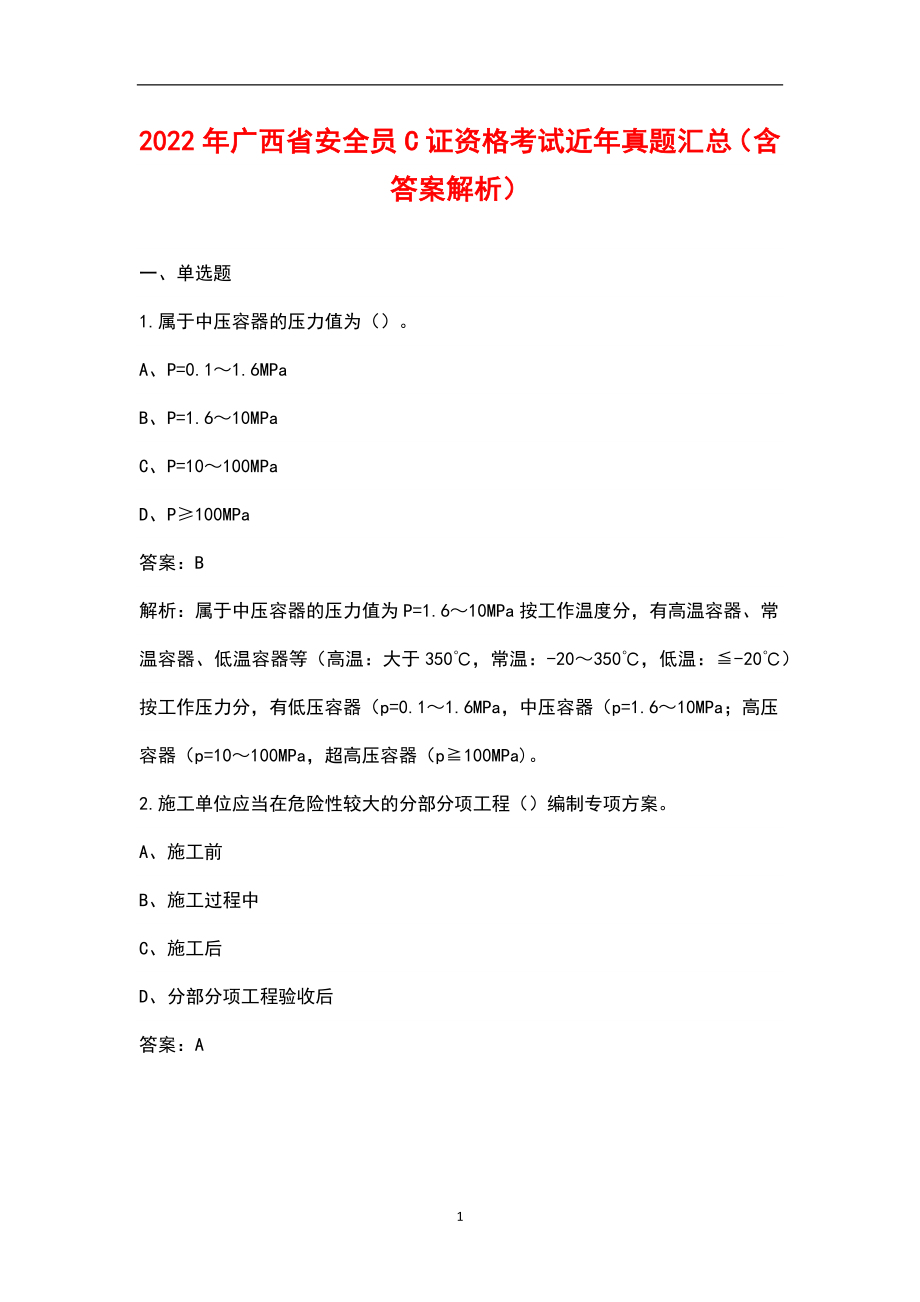 2022年广西省安全员C证资格考试近年真题汇总（含答案解析）

一、单选题

1.属于中压容器的压力值为（）。

A、P=0.1～1.6MPa

B、P=1.6～10MPa

C、P=10～100MPa

D、P≥100MPa

答案：B

解析：属于中压容器的压力值为P=1.6～10MPa按工作温度分，有高温容器、常温容器、低温容器等（高温：大于350℃，常温：-20～350℃，低温：≦-20℃）按工作压力分，有低压容器（p=0.1～1.6MPa，中压容器（p=1.6～10MPa；高压容器（p=10～100MPa，超高压容器（p≧100MPa)。

2.施工单位应当在危险性较大的分部分项工程（）编制专项方案。

A、施工前

B、施工过程中

C、施工后

D、分部分项工程验收后

答案：A

1